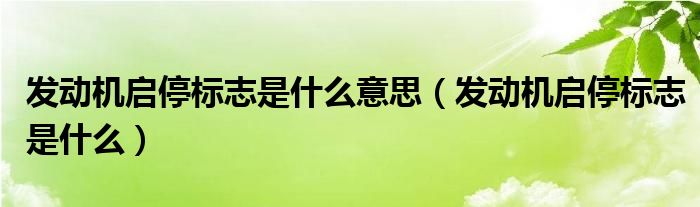 发动机启停标志是什么意思（发动机启停标志是什么）